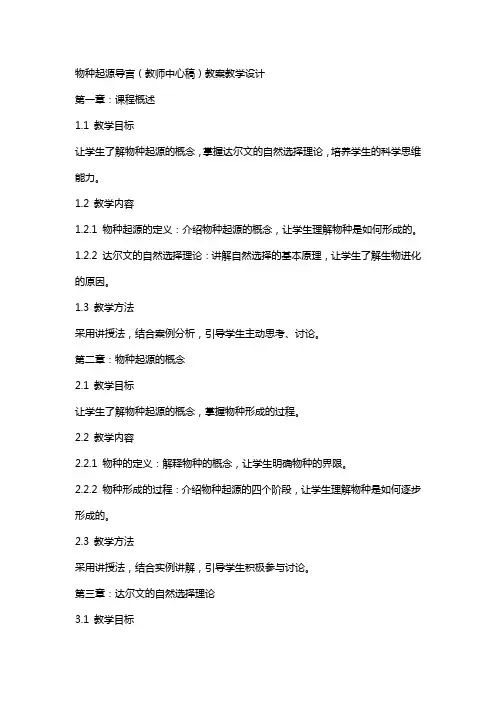 物种起源导言（教师中心稿）教案教学设计

第一章：课程概述

1.1 教学目标

让学生了解物种起源的概念，掌握达尔文的自然选择理论，培养学生的科学思维能力。

1.2 教学内容

1.2.1 物种起源的定义：介绍物种起源的概念，让学生理解物种是如何形成的。

1.2.2 达尔文的自然选择理论：讲解自然选择的基本原理，让学生了解生物进化的原因。

1.3 教学方法

采用讲授法，结合案例分析，引导学生主动思考、讨论。

第二章：物种起源的概念

2.1 教学目标

让学生了解物种起源的概念，掌握物种形成的过程。

2.2 教学内容

2.2.1 物种的定义：解释物种的概念，让学生明确物种的界限。

2.2.2 物种形成的过程：介绍物种起源的四个阶段，让学生理解物种是如何逐步形成的。

2.3 教学方法

采用讲授法，结合实例讲解，引导学生积极参与讨论。

第三章：达尔文的自然选择理论

3.1 教学目标